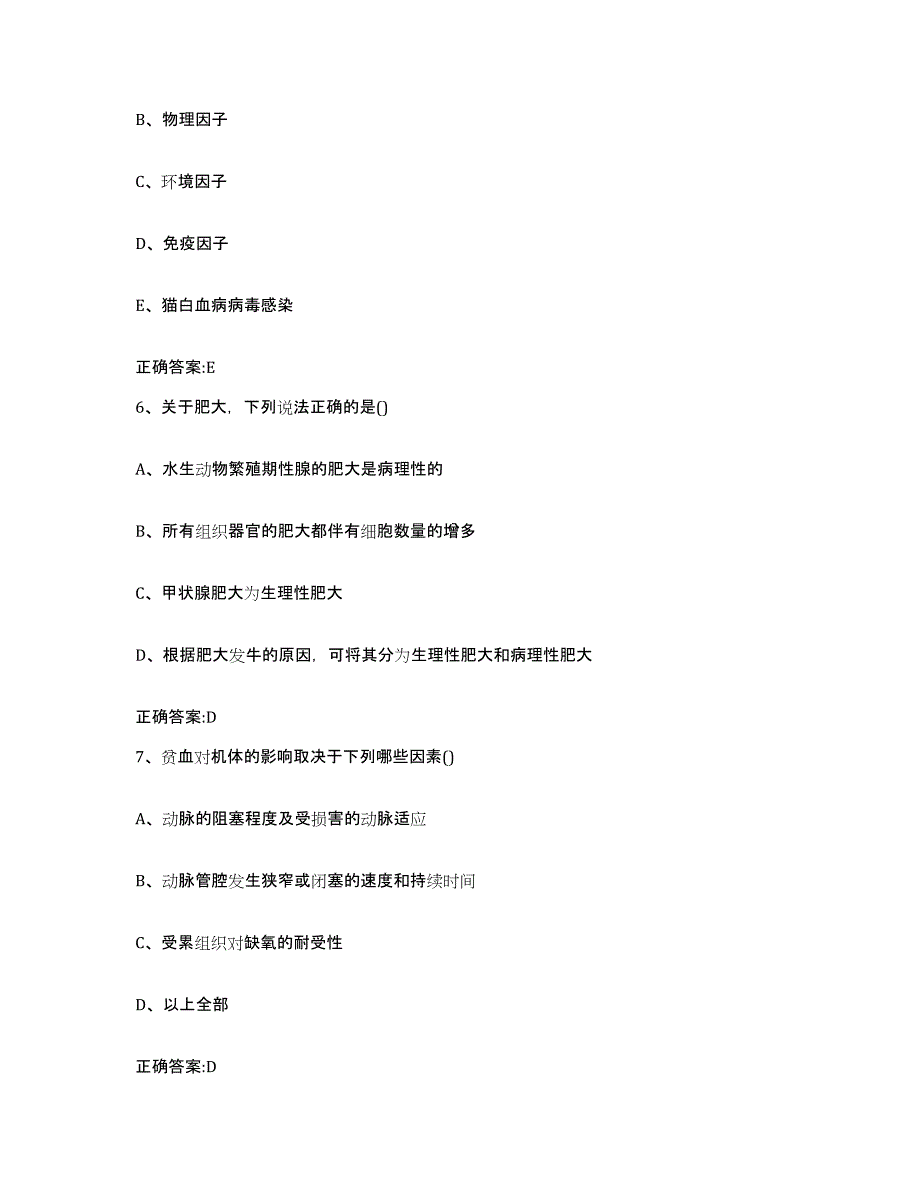 B、物理因子

C、环境因子

D、免疫因子

E、猫白血病病毒感染

正确答案:E

6、关于肥大，下列说法正确的是()

A、水生动物繁殖期性腺的肥大是病理性的

B、所有组织器官的肥大都伴有细胞数量的增多

C、甲状腺肥大为生理性肥大

D、根据肥大发牛的原因，可将其分为生理性肥大和病理性肥大

正确答案:D

7、贫血对机体的影响取决于下列哪些因素()

A、动脉的阻塞程度及受损害的动脉适应

B、动脉管腔发生狭窄或闭塞的速度和持续时间

C、受累组织对缺氧的耐受性

D、以上全部

正确答案:D